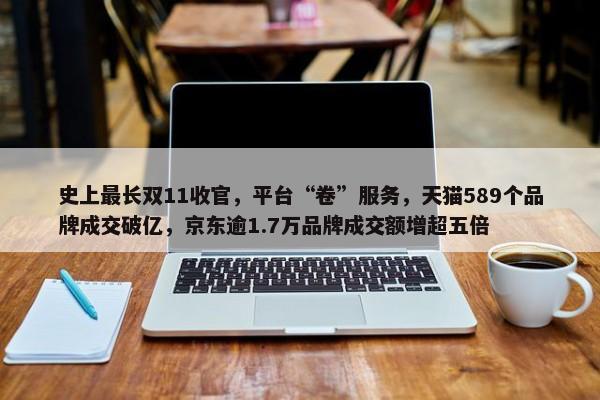 史上最长双11收官，平台“卷”服务，天猫589个品牌成交破亿，京东逾1.7万品牌成交额增超五倍